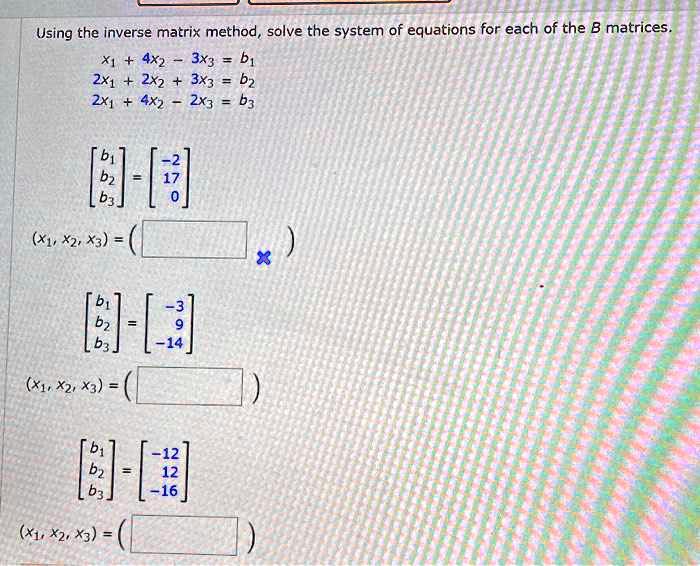 Using the inverse matrix method, solve the system of equations for each of the $B$ matrices.

$x_1 + 4x_2 - 3x_3 = b_1$
$2x_1 + 2x_2 + 3x_3 = b_2$
$2x_1 + 4x_2 - 2x_3 = b_3$

$\begin{bmatrix} b_1 \\ b_2 \\ b_3 \end{bmatrix} = \begin{bmatrix} -2 \\ 17 \\ 0 \end{bmatrix}$

$(x_1, x_2, x_3) = ($ $)$

$\begin{bmatrix} b_1 \\ b_2 \\ b_3 \end{bmatrix} = \begin{bmatrix} -3 \\ 9 \\ -14 \end{bmatrix}$

$(x_1, x_2, x_3) = ($ $)$

$\begin{bmatrix} b_1 \\ b_2 \\ b_3 \end{bmatrix} = \begin{bmatrix} -12 \\ 12 \\ -16 \end{bmatrix}$

$(x_1, x_2, x_3) = ($ $)$